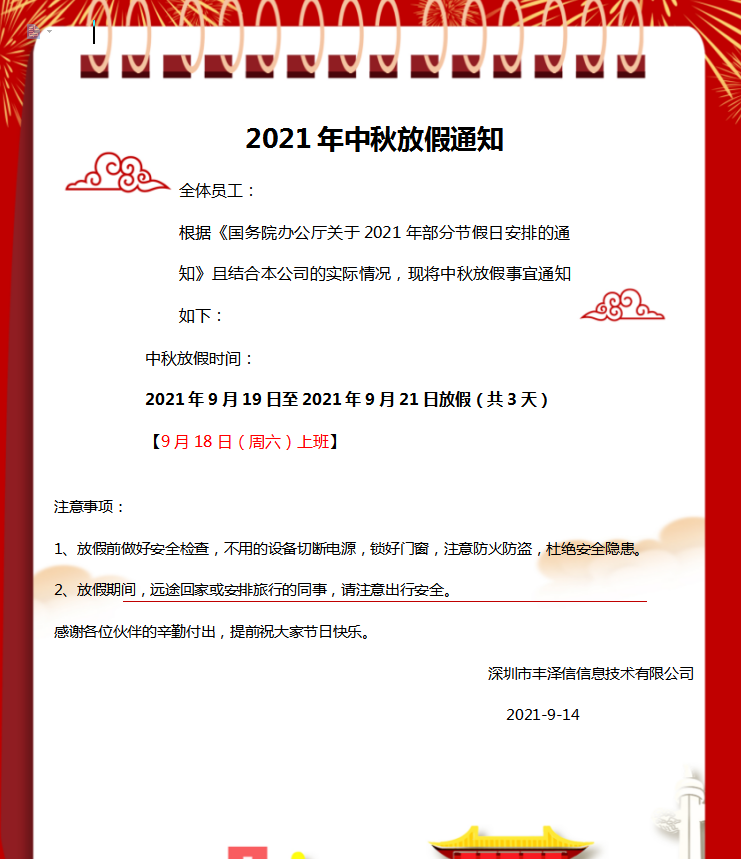 2021年中秋放假通知

全体员工：

根据《国务院办公厅关于2021年部分节假日安排的通知》且结合本公司的实际情况，现将中秋放假事宜通知如下：

中秋放假时间：

2021年9月19日至2021年9月21日放假（共3天）

【9月18日（周六）上班】

注意事项：

1、放假前做好安全检查，不用的设备切断电源，锁好门窗，注意防火防盗，杜绝安全隐患。

2、放假期间，远途回家或安排旅行的同事，请注意出行安全。

感谢各位伙伴的辛勤付出，提前祝大家节日快乐。

深圳市丰泽信信息技术有限公司

2021-9-14